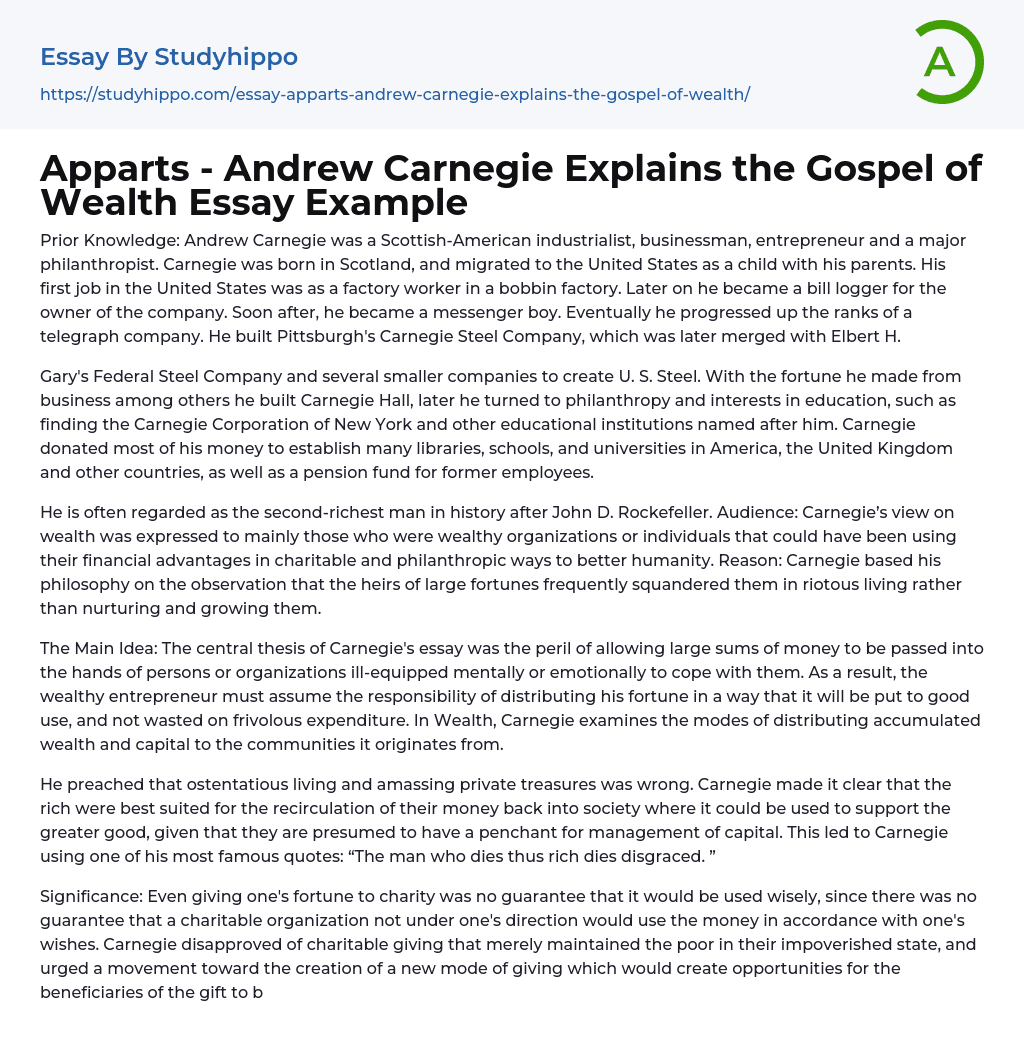 Essay By Studyhippo
https://studyhippo.com/essay-apparts-andrew-carnegie-explains-the-gospel-of-wealth/

A

Apparts - Andrew Carnegie Explains the Gospel of Wealth Essay Example

Prior Knowledge: Andrew Carnegie was a Scottish-American industrialist, businessman, entrepreneur and a major philanthropist. Carnegie was born in Scotland, and migrated to the United States as a child with his parents. His first job in the United States was as a factory worker in a bobbin factory. Later on he became a bill logger for the owner of the company. Soon after, he became a messenger boy. Eventually he progressed up the ranks of a telegraph company. He built Pittsburgh's Carnegie Steel Company, which was later merged with Elbert H.

Gary's Federal Steel Company and several smaller companies to create U. S. Steel. With the fortune he made from business among others he built Carnegie Hall, later he turned to philanthropy and interests in education, such as finding the Carnegie Corporation of New York and other educational institutions named after him. Carnegie donated most of his money to establish many libraries, schools, and universities in America, the United Kingdom and other countries, as well as a pension fund for former employees.

He is often regarded as the second-richest man in history after John D. Rockefeller. Audience: Carnegie's view on wealth was expressed to mainly those who were wealthy organizations or individuals that could have been using their financial advantages in charitable and philanthropic ways to better humanity. Reason: Carnegie based his philosophy on the observation that the heirs of large fortunes frequently squandered them in riotous living rather than nurturing and growing them.

The Main Idea: The central thesis of Carnegie's essay was the peril of allowing large sums of money to be passed into the hands of persons or organizations ill-equipped mentally or emotionally to cope with them. As a result, the wealthy entrepreneur must assume the responsibility of distributing his fortune in a way that it will be put to good use, and not wasted on frivolous expenditure. In Wealth, Carnegie examines the modes of distributing accumulated wealth and capital to the communities it originates from.

He preached that ostentatious living and amassing private treasures was wrong. Carnegie made it clear that the rich were best suited for the recirculation of their money back into society where it could be used to support the greater good, given that they are presumed to have a penchant for management of capital. This led to Carnegie using one of his most famous quotes: “The man who dies thus rich dies disgraced. ”

Significance: Even giving one's fortune to charity was no guarantee that it would be used wisely, since there was no guarantee that a charitable organization not under one's direction would use the money in accordance with one's wishes. Carnegie disapproved of charitable giving that merely maintained the poor in their impoverished state, and urged a movement toward the creation of a new mode of giving which would create opportunities for the beneficiaries of the gift to b